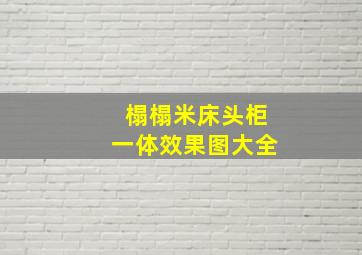 榻榻米床头柜
一体效果图大全